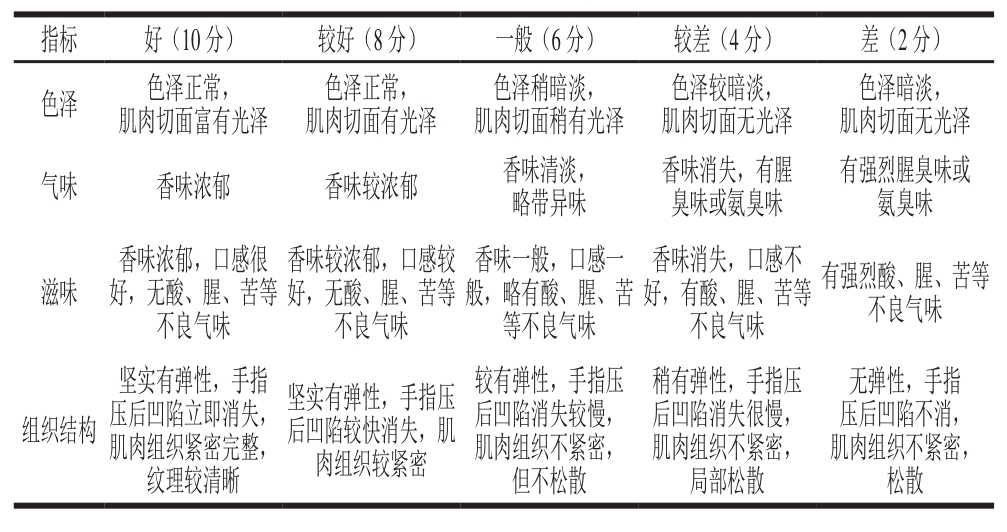 | 指标 | 好（10分） | 较好（8分） | 一般（6分） | 较差（4分） | 差（2分） |
|---|---|---|---|---|---|
| 色泽 | 色泽正常，肌肉切面富有光泽 | 色泽正常，肌肉切面有光泽 | 色泽稍暗淡，肌肉切面稍有光泽 | 色泽较暗淡，肌肉切面无光泽 | 色泽暗淡，肌肉切面无光泽 |
| 气味 | 香味浓郁 | 香味较浓郁 | 香味清淡，略带异味 | 香味消失，有腥臭味或氨臭味 | 有强烈腥臭味或氨臭味 |
| 滋味 | 香味浓郁，口感很好，无酸、腥、苦等不良气味 | 香味较浓郁，口感较好，无酸、腥、苦等不良气味 | 香味一般，口感一般，略有酸、腥、苦等不良气味 | 香味消失，口感不好，有酸、腥、苦等不良气味 | 有强烈酸、腥、苦等不良气味 |
| 组织结构 | 坚实有弹性，手指压后凹陷立即消失，肌肉组织紧密完整，纹理较清晰 | 坚实有弹性，手指压后凹陷较快消失，肌肉组织较紧密 | 较有弹性，手指压后凹陷消失较慢，肌肉组织不紧密，但不松散 | 稍有弹性，手指压后凹陷消失很慢，肌肉组织不紧密，局部松散 | 无弹性，手指压后凹陷不消，肌肉组织不紧密，松散 |